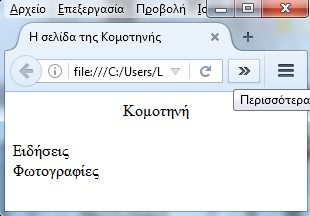 Αρχείο Επεξεργασία Προβολή Ισ

Η σελίδα της Κομοτηνής

file:///C:/Users/L

Περισσότερα

Κομοτηνή

Ειδήσεις
Φωτογραφίες